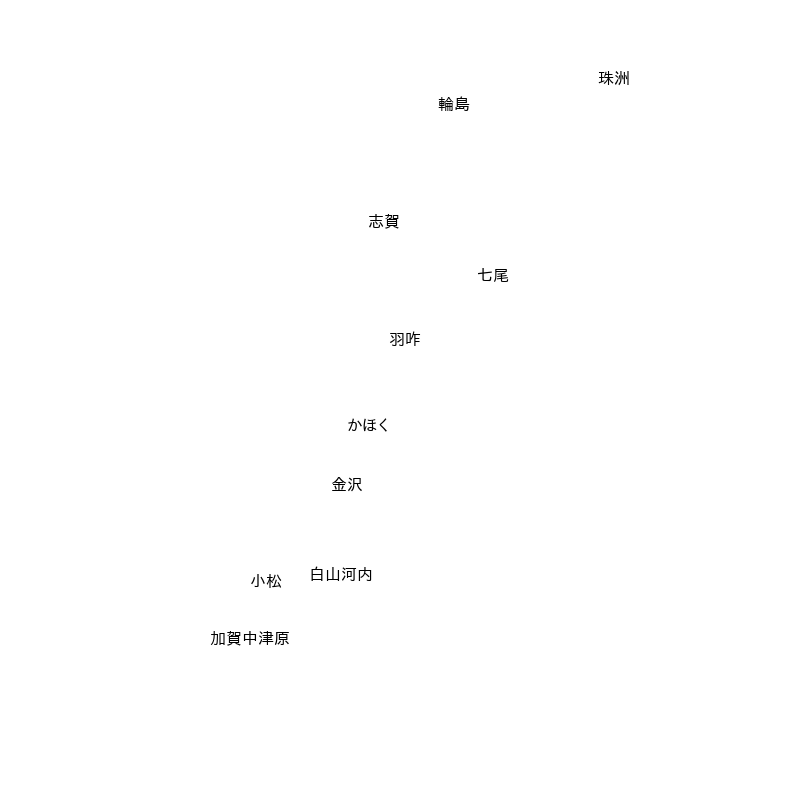 珠洲
輪島
志賀
七尾
羽咋
かほく
金沢
小松
白山河内
加賀中津原